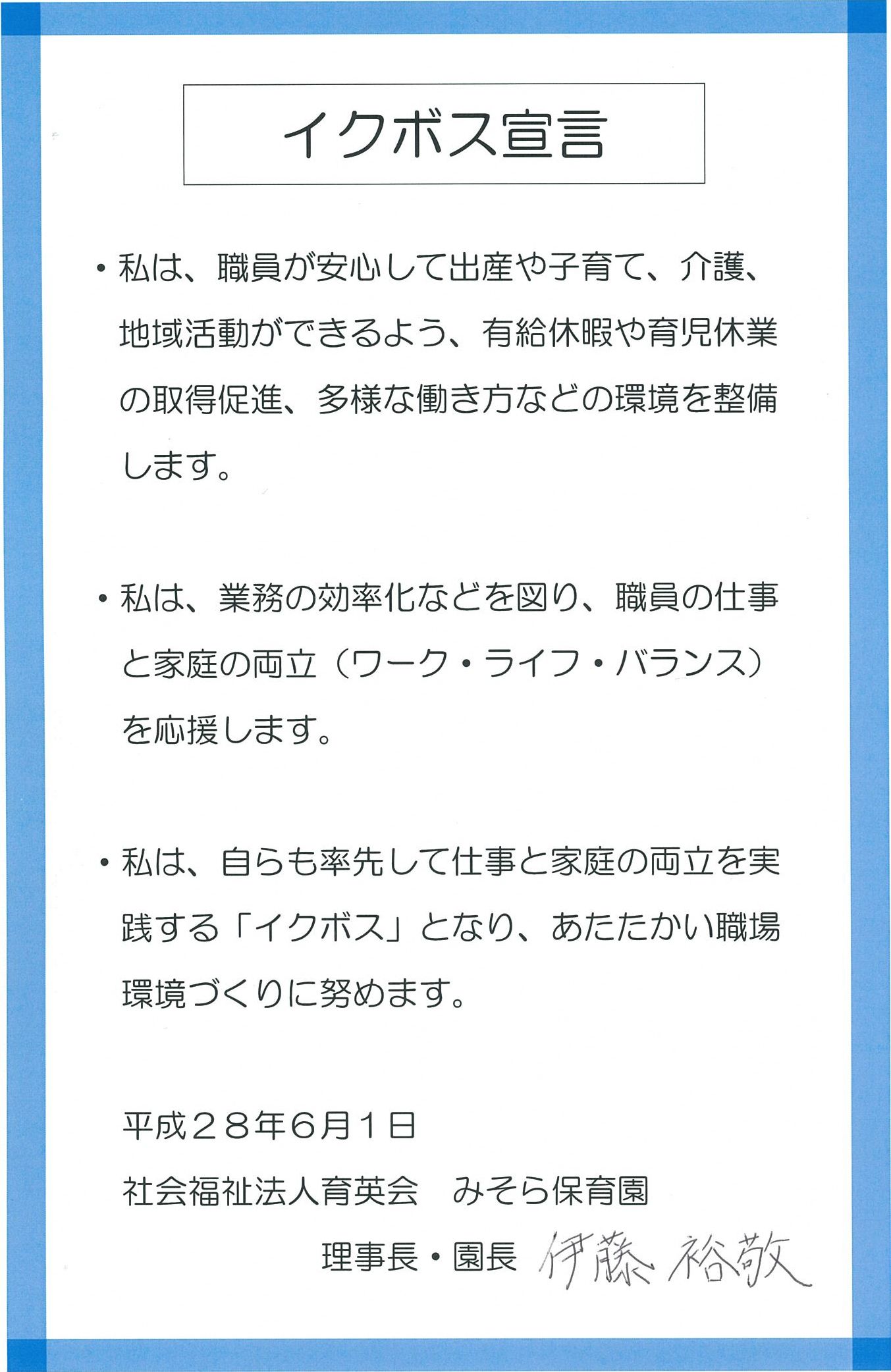 イクボス宣言

・私は、職員が安心して出産や子育て、介護、地域活動ができるよう、有給休暇や育児休業の取得促進、多様な働き方などの環境を整備します。

・私は、業務の効率化などを図り、職員の仕事と家庭の両立（ワーク・ライフ・バランス）を応援します。

・私は、自らも率先して仕事と家庭の両立を実践する「イクボス」となり、あたたかい職場環境づくりに努めます。

平成２８年6月1日

社会福祉法人育英会　みそら保育園

理事長・園長　伊藤 裕敬